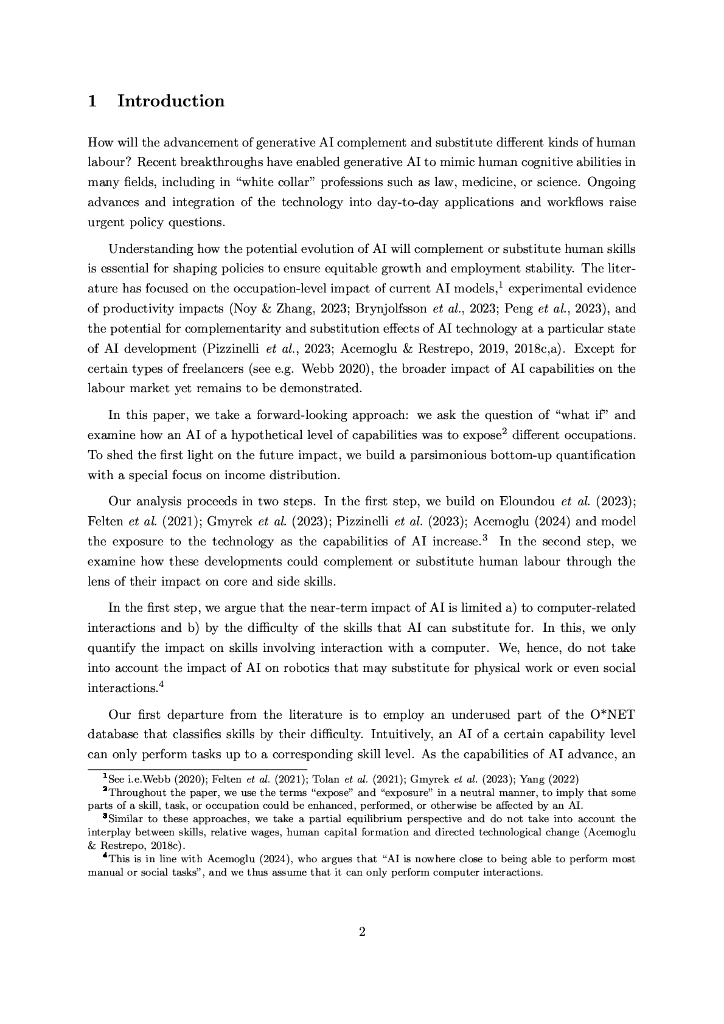 1 Introduction

How will the advancement of generative AI complement and substitute different kinds of human labour? Recent breakthroughs have enabled generative AI to mimic human cognitive abilities in many fields, including in "white collar" professions such as law, medicine, or science. Ongoing advances and integration of the technology into day-to-day applications and workflows raise urgent policy questions.

Understanding how the potential evolution of AI will complement or substitute human skills is essential for shaping policies to ensure equitable growth and employment stability. The literature has focused on the occupation-level impact of current AI models,$^1$ experimental evidence of productivity impacts (Noy & Zhang, 2023; Brynjolfsson et al., 2023; Peng et al., 2023), and the potential for complementarity and substitution effects of AI technology at a particular state of AI development (Pizzinelli et al., 2023; Acemoglu & Restrepo, 2019, 2018c,a). Except for certain types of freelancers (see e.g. Webb 2020), the broader impact of AI capabilities on the labour market yet remains to be demonstrated.

In this paper, we take a forward-looking approach: we ask the question of "what if" and examine how an AI of a hypothetical level of capabilities was to expose$^2$ different occupations. To shed the first light on the future impact, we build a parsimonious bottom-up quantification with a special focus on income distribution.

Our analysis proceeds in two steps. In the first step, we build on Eloundou et al. (2023); Felten et al. (2021); Gmyrek et al. (2023); Pizzinelli et al. (2023); Acemoglu (2024) and model the exposure to the technology as the capabilities of AI increase.$^3$ In the second step, we examine how these developments could complement or substitute human labour through the lens of their impact on core and side skills.

In the first step, we argue that the near-term impact of AI is limited a) to computer-related interactions and b) by the difficulty of the skills that AI can substitute for. In this, we only quantify the impact on skills involving interaction with a computer. We, hence, do not take into account the impact of AI on robotics that may substitute for physical work or even social interactions.$^4$

Our first departure from the literature is to employ an underused part of the O*NET database that classifies skills by their difficulty. Intuitively, an AI of a certain capability level can only perform tasks up to a corresponding skill level. As the capabilities of AI advance, an

$^1$See i.e.Webb (2020); Felten et al. (2021); Tolan et al. (2021); Gmyrek et al. (2023); Yang (2022)
$^2$Throughout the paper, we use the terms "expose" and "exposure" in a neutral manner, to imply that some parts of a skill, task, or occupation could be enhanced, performed, or otherwise be affected by an AI.
$^3$Similar to these approaches, we take a partial equilibrium perspective and do not take into account the interplay between skills, relative wages, human capital formation and directed technological change (Acemoglu & Restrepo, 2018c).
$^4$This is in line with Acemoglu (2024), who argues that "AI is nowhere close to being able to perform most manual or social tasks", and we thus assume that it can only perform computer interactions.

2